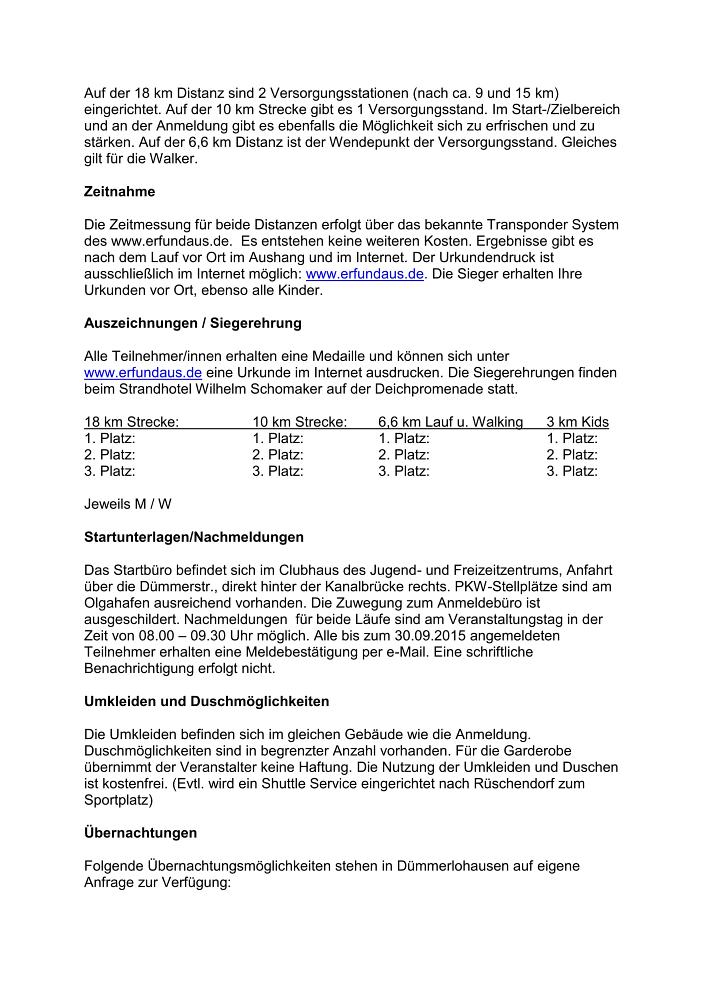 Auf der 18 km Distanz sind 2 Versorgungsstationen (nach ca. 9 und 15 km) eingerichtet. Auf der 10 km Strecke gibt es 1 Versorgungsstand. Im Start-/Zielbereich und an der Anmeldung gibt es ebenfalls die Möglichkeit sich zu erfrischen und zu stärken. Auf der 6,6 km Distanz ist der Wendepunkt der Versorgungsstand. Gleiches gilt für die Walker.

Zeitnahme

Die Zeitmessung für beide Distanzen erfolgt über das bekannte Transponder System des www.erfundaus.de. Es entstehen keine weiteren Kosten. Ergebnisse gibt es nach dem Lauf vor Ort im Aushang und im Internet. Der Urkundendruck ist ausschließlich im Internet möglich: www.erfundaus.de. Die Sieger erhalten Ihre Urkunden vor Ort, ebenso alle Kinder.

Auszeichnungen / Siegerehrung

Alle Teilnehmer/innen erhalten eine Medaille und können sich unter www.erfundaus.de eine Urkunde im Internet ausdrucken. Die Siegerehrungen finden beim Strandhotel Wilhelm Schomaker auf der Deichpromenade statt.

| 18 km Strecke: | 10 km Strecke: | 6,6 km Lauf u. Walking | 3 km Kids |
|---|---|---|---|
| 1. Platz: | 1. Platz: | 1. Platz: | 1. Platz: |
| 2. Platz: | 2. Platz: | 2. Platz: | 2. Platz: |
| 3. Platz: | 3. Platz: | 3. Platz: | 3. Platz: |

Jeweils M / W

Startunterlagen/Nachmeldungen

Das Startbüro befindet sich im Clubhaus des Jugend- und Freizeitzentrums, Anfahrt über die Dümmerstr., direkt hinter der Kanalbrücke rechts. PKW-Stellplätze sind am Olgahafen ausreichend vorhanden. Die Zuwegung zum Anmeldebüro ist ausgeschildert. Nachmeldungen für beide Läufe sind am Veranstaltungstag in der Zeit von 08.00 – 09.30 Uhr möglich. Alle bis zum 30.09.2015 angemeldeten Teilnehmer erhalten eine Meldebestätigung per e-Mail. Eine schriftliche Benachrichtigung erfolgt nicht.

Umkleiden und Duschmöglichkeiten

Die Umkleiden befinden sich im gleichen Gebäude wie die Anmeldung. Duschmöglichkeiten sind in begrenzter Anzahl vorhanden. Für die Garderobe übernimmt der Veranstalter keine Haftung. Die Nutzung der Umkleiden und Duschen ist kostenfrei. (Evtl. wird ein Shuttle Service eingerichtet nach Rüschendorf zum Sportplatz)

Übernachtungen

Folgende Übernachtungsmöglichkeiten stehen in Dümmerlohausen auf eigene Anfrage zur Verfügung: